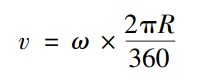 $v = \omega \times \frac{2\pi R}{360}$